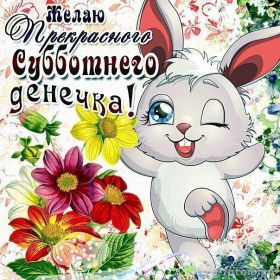 Желаю Прекрасного Субботнего денечка!